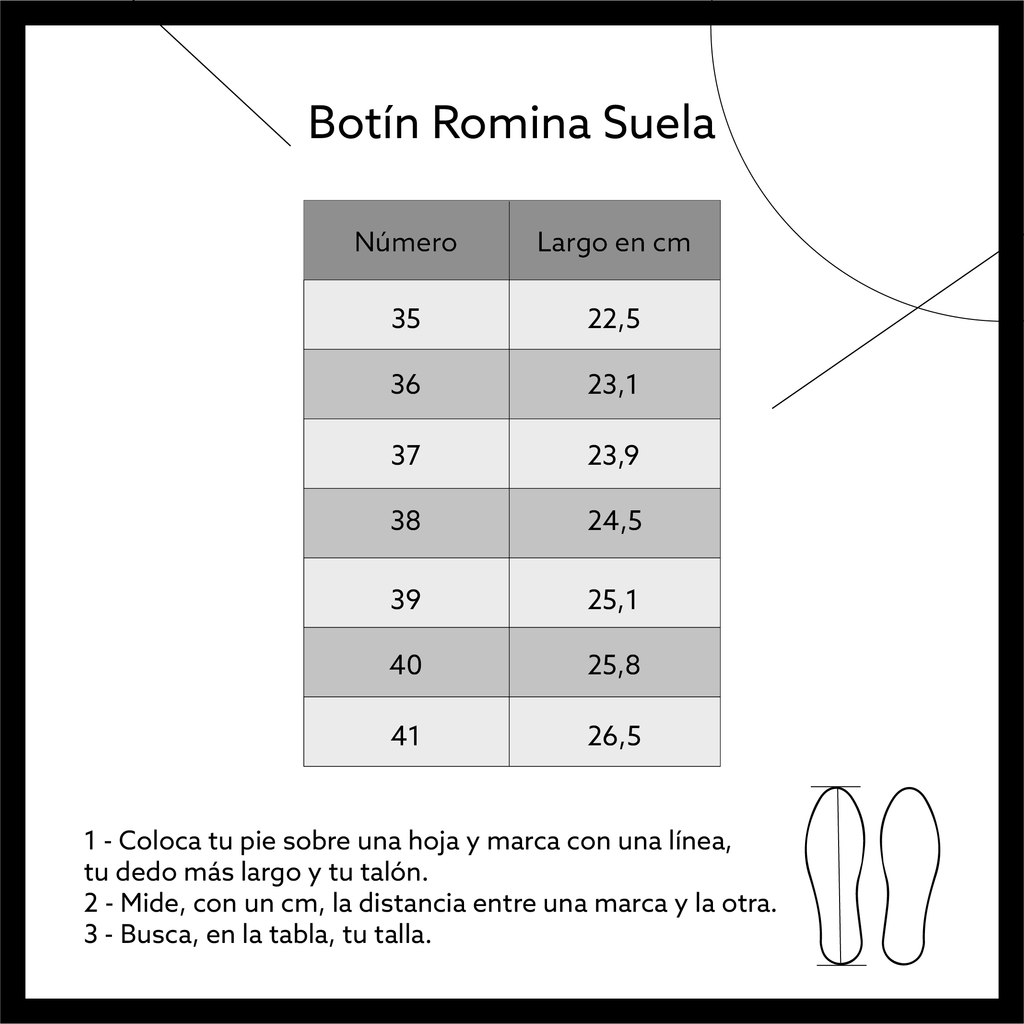 Botín Romina Suela

| Número | Largo en cm |
|---|---|
| 35 | 22,5 |
| 36 | 23,1 |
| 37 | 23,9 |
| 38 | 24,5 |
| 39 | 25,1 |
| 40 | 25,8 |
| 41 | 26,5 |

1 - Coloca tu pie sobre una hoja y marca con una línea, tu dedo más largo y tu talón.
2 - Mide, con un cm, la distancia entre una marca y la otra.
3 - Busca, en la tabla, tu talla.